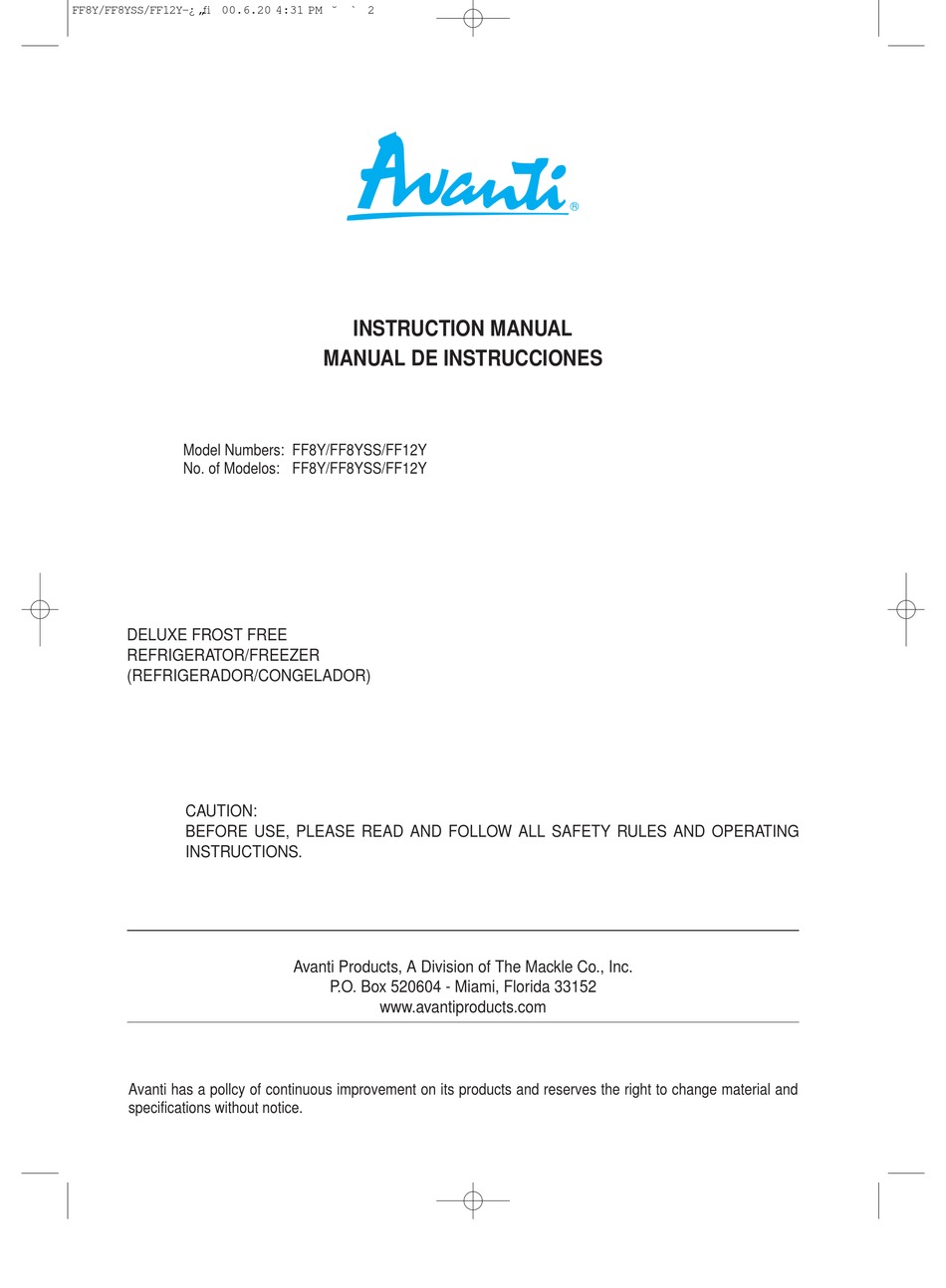 FF8Y/FF8YSS/FF12Y-¿ „fi 00.6.20 4:31 PM ˘ ` 2

Avanti®

INSTRUCTION MANUAL
MANUAL DE INSTRUCCIONES

Model Numbers: FF8Y/FF8YSS/FF12Y
No. of Modelos: FF8Y/FF8YSS/FF12Y

DELUXE FROST FREE
REFRIGERATOR/FREEZER
(REFRIGERADOR/CONGELADOR)

CAUTION:
BEFORE USE, PLEASE READ AND FOLLOW ALL SAFETY RULES AND OPERATING INSTRUCTIONS.

Avanti Products, A Division of The Mackle Co., Inc.
P.O. Box 520604 - Miami, Florida 33152
www.avantiproducts.com

Avanti has a pollcy of continuous improvement on its products and reserves the right to change material and specifications without notice.